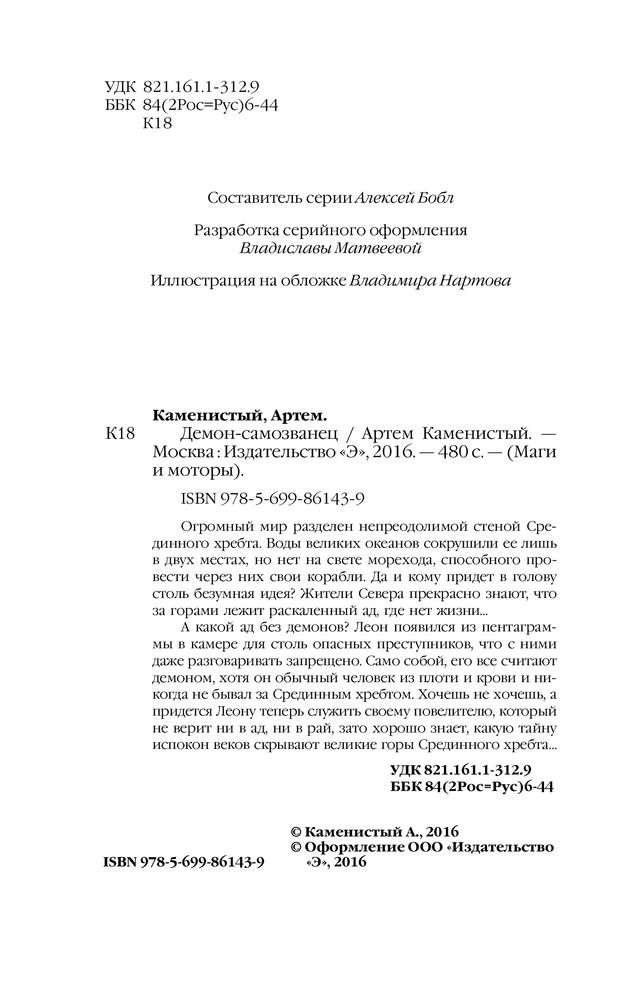 УДК 821.161.1-312.9
ББК 84(2Рос=Рус)6-44
К18

Составитель серии Алексей Бобл

Разработка серийного оформления Владиславы Матвеевой

Иллюстрация на обложке Владимира Нартова

Каменистый, Артем.
К18 Демон-самозванец / Артем Каменистый. — Москва : Издательство «Э», 2016. — 480 с. — (Маги и моторы).

ISBN 978-5-699-86143-9

Огромный мир разделен непреодолимой стеной Срединного хребта. Воды великих океанов сокрушили ее лишь в двух местах, но нет на свете морехода, способного провести через них свои корабли. Да и кому придет в голову столь безумная идея? Жители Севера прекрасно знают, что за горами лежит раскаленный ад, где нет жизни...

А какой ад без демонов? Леон появился из пентаграммы в камере для столь опасных преступников, что с ними даже разговаривать запрещено. Само собой, его все считают демоном, хотя он обычный человек из плоти и крови и никогда не бывал за Срединным хребтом. Хочешь не хочешь, а придется Леону теперь служить своему повелителю, который не верит ни в ад, ни в рай, зато хорошо знает, какую тайну испокон веков скрывают великие горы Срединного хребта...

УДК 821.161.1-312.9
ББК 84(2Рос=Рус)6-44

© Каменистый А., 2016
© Оформление ООО «Издательство «Э», 2016

ISBN 978-5-699-86143-9